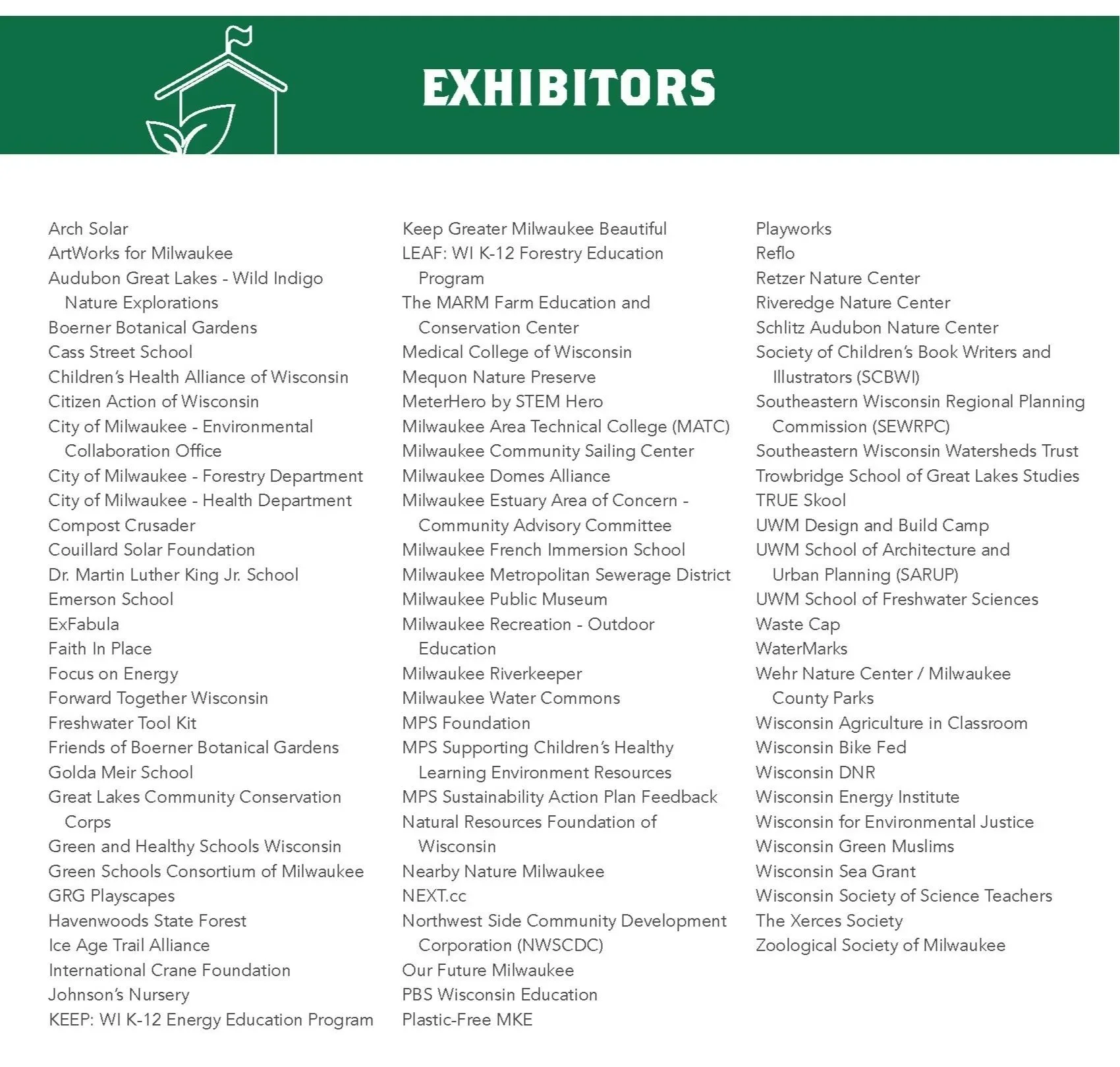 EXHIBITORS

Arch Solar
ArtWorks for Milwaukee
Audubon Great Lakes - Wild Indigo Nature Explorations
Boerner Botanical Gardens
Cass Street School
Children's Health Alliance of Wisconsin
Citizen Action of Wisconsin
City of Milwaukee - Environmental Collaboration Office
City of Milwaukee - Forestry Department
City of Milwaukee - Health Department
Compost Crusader
Couillard Solar Foundation
Dr. Martin Luther King Jr. School
Emerson School
ExFabula
Faith In Place
Focus on Energy
Forward Together Wisconsin
Freshwater Tool Kit
Friends of Boerner Botanical Gardens
Golda Meir School
Great Lakes Community Conservation Corps
Green and Healthy Schools Wisconsin
Green Schools Consortium of Milwaukee
GRG Playscapes
Havenwoods State Forest
Ice Age Trail Alliance
International Crane Foundation
Johnson's Nursery
KEEP: WI K-12 Energy Education Program

Keep Greater Milwaukee Beautiful
LEAF: WI K-12 Forestry Education Program
The MARM Farm Education and Conservation Center
Medical College of Wisconsin
Mequon Nature Preserve
MeterHero by STEM Hero
Milwaukee Area Technical College (MATC)
Milwaukee Community Sailing Center
Milwaukee Domes Alliance
Milwaukee Estuary Area of Concern - Community Advisory Committee
Milwaukee French Immersion School
Milwaukee Metropolitan Sewerage District
Milwaukee Public Museum
Milwaukee Recreation - Outdoor Education
Milwaukee Riverkeeper
Milwaukee Water Commons
MPS Foundation
MPS Supporting Children's Healthy Learning Environment Resources
MPS Sustainability Action Plan Feedback
Natural Resources Foundation of Wisconsin
Nearby Nature Milwaukee
NEXT.cc
Northwest Side Community Development Corporation (NWSCDC)
Our Future Milwaukee
PBS Wisconsin Education
Plastic-Free MKE

Playworks
Reflo
Retzer Nature Center
Riveredge Nature Center
Schlitz Audubon Nature Center
Society of Children's Book Writers and Illustrators (SCBWI)
Southeastern Wisconsin Regional Planning Commission (SEWRPC)
Southeastern Wisconsin Watersheds Trust
Trowbridge School of Great Lakes Studies
TRUE Skool
UWM Design and Build Camp
UWM School of Architecture and Urban Planning (SARUP)
UWM School of Freshwater Sciences
Waste Cap
WaterMarks
Wehr Nature Center / Milwaukee County Parks
Wisconsin Agriculture in Classroom
Wisconsin Bike Fed
Wisconsin DNR
Wisconsin Energy Institute
Wisconsin for Environmental Justice
Wisconsin Green Muslims
Wisconsin Sea Grant
Wisconsin Society of Science Teachers
The Xerces Society
Zoological Society of Milwaukee